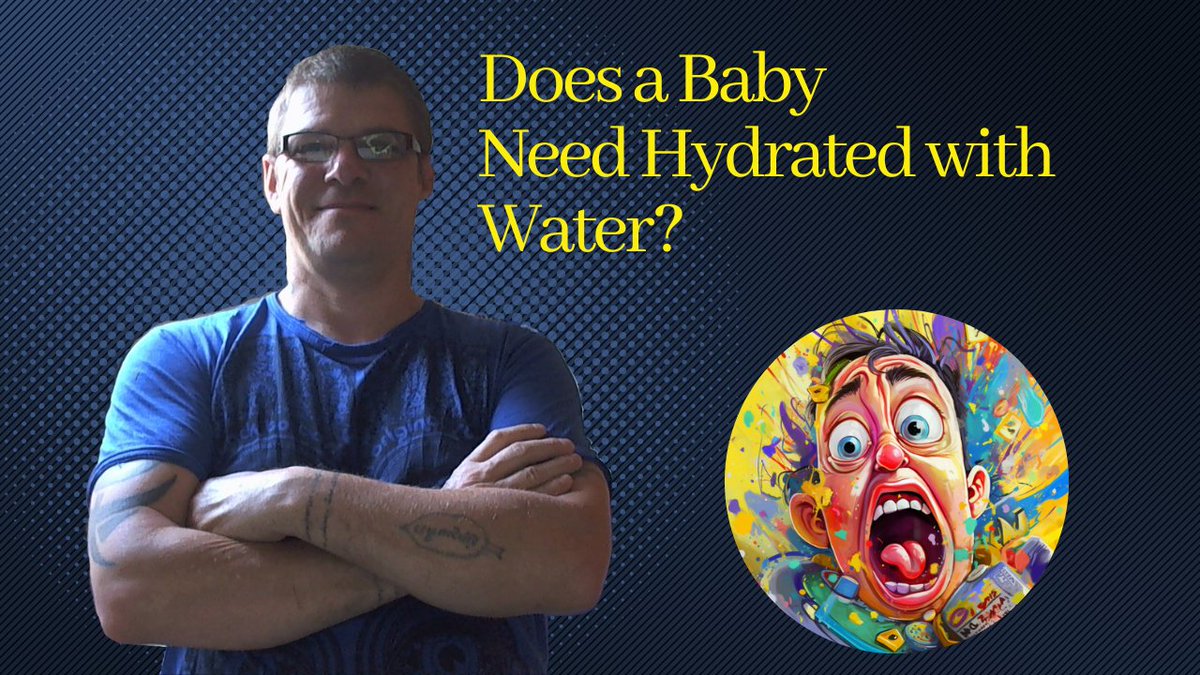 Does a Baby
Need Hydrated with
Water?